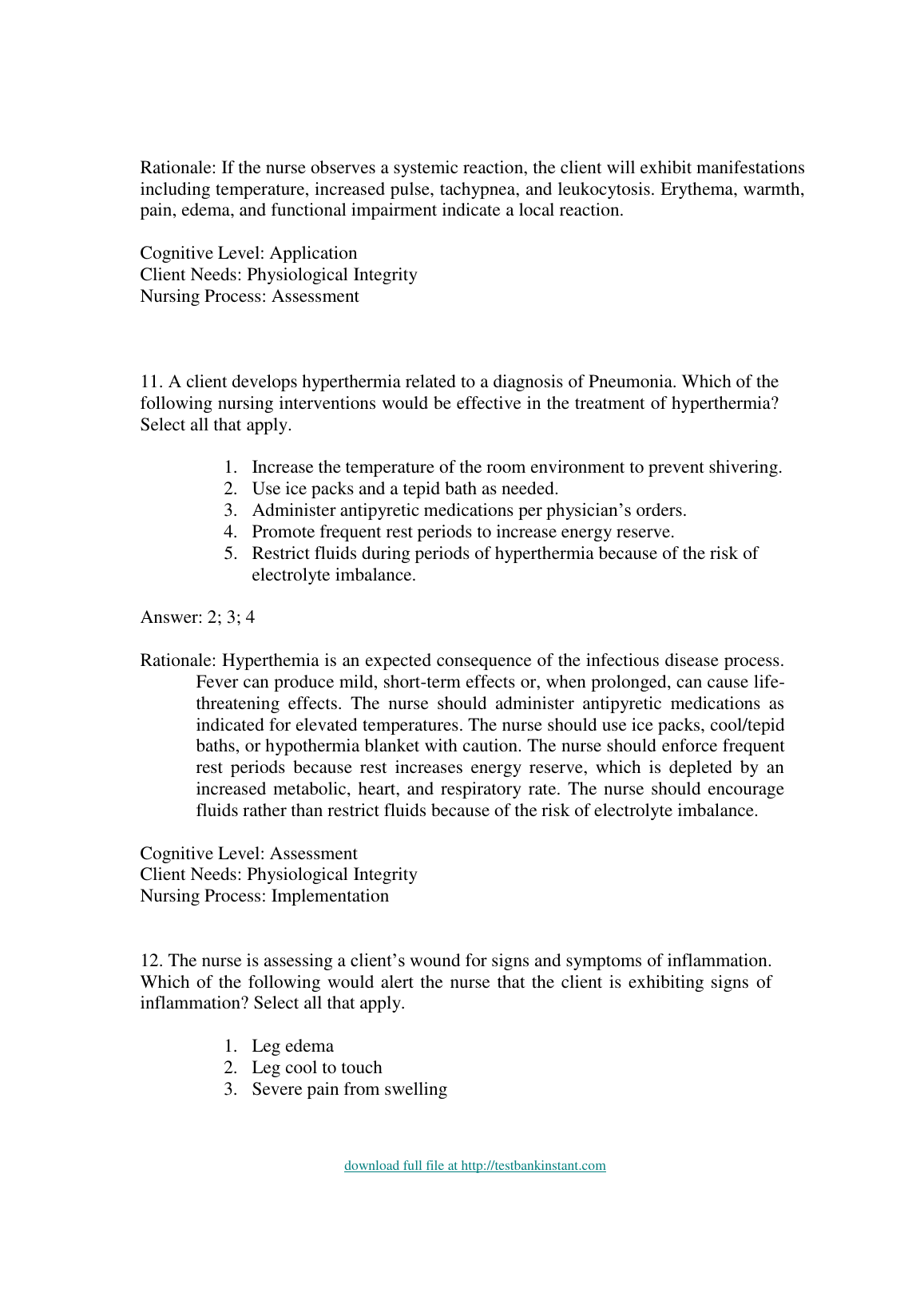 Rationale: If the nurse observes a systemic reaction, the client will exhibit manifestations including temperature, increased pulse, tachypnea, and leukocytosis. Erythema, warmth, pain, edema, and functional impairment indicate a local reaction.

Cognitive Level: Application
Client Needs: Physiological Integrity
Nursing Process: Assessment

11. A client develops hyperthermia related to a diagnosis of Pneumonia. Which of the following nursing interventions would be effective in the treatment of hyperthermia? Select all that apply.

1. Increase the temperature of the room environment to prevent shivering.
2. Use ice packs and a tepid bath as needed.
3. Administer antipyretic medications per physician's orders.
4. Promote frequent rest periods to increase energy reserve.
5. Restrict fluids during periods of hyperthermia because of the risk of electrolyte imbalance.

Answer: 2; 3; 4

Rationale: Hyperthemia is an expected consequence of the infectious disease process. Fever can produce mild, short-term effects or, when prolonged, can cause life-threatening effects. The nurse should administer antipyretic medications as indicated for elevated temperatures. The nurse should use ice packs, cool/tepid baths, or hypothermia blanket with caution. The nurse should enforce frequent rest periods because rest increases energy reserve, which is depleted by an increased metabolic, heart, and respiratory rate. The nurse should encourage fluids rather than restrict fluids because of the risk of electrolyte imbalance.

Cognitive Level: Assessment
Client Needs: Physiological Integrity
Nursing Process: Implementation

12. The nurse is assessing a client's wound for signs and symptoms of inflammation. Which of the following would alert the nurse that the client is exhibiting signs of inflammation? Select all that apply.

1. Leg edema
2. Leg cool to touch
3. Severe pain from swelling

download full file at http://testbankinstant.com